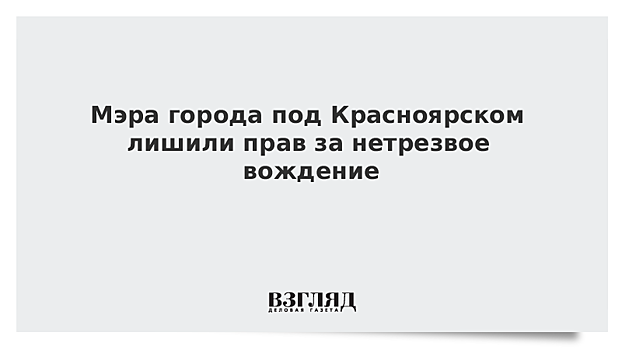 Мэра города под Красноярском лишили прав за нетрезвое вождение

ВЗГЛЯД
ДЕЛОВАЯ ГАЗЕТА